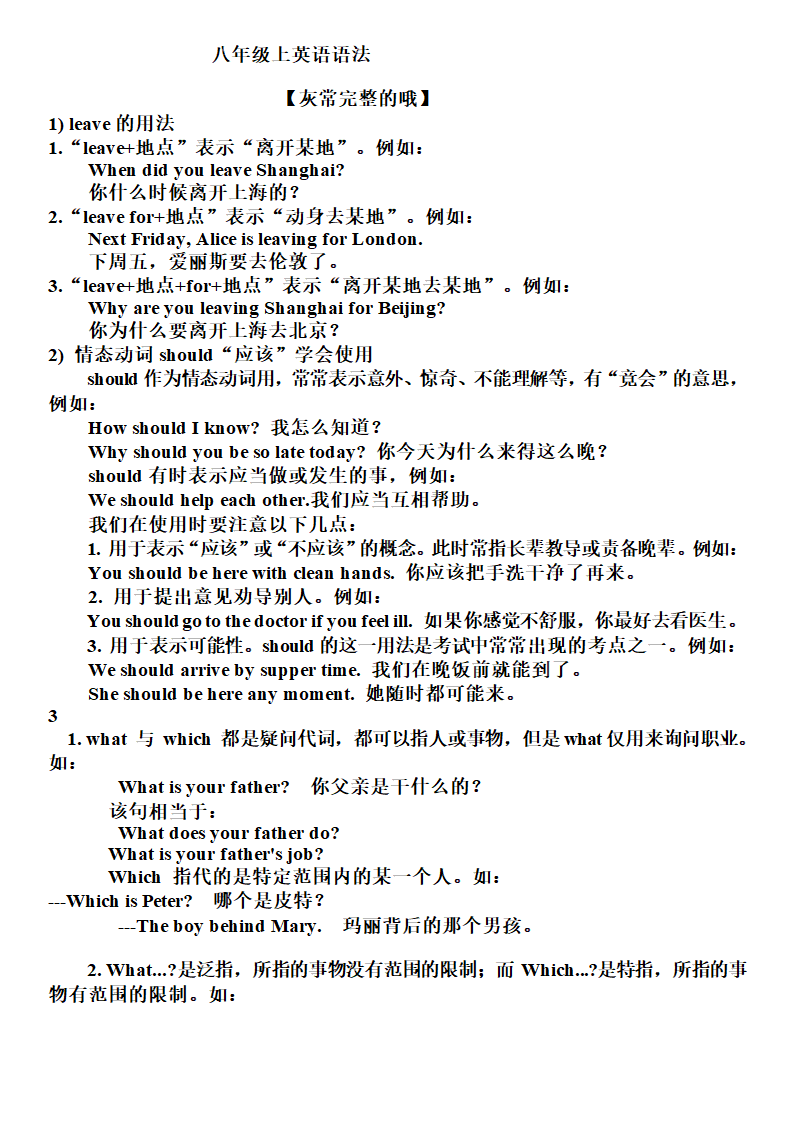 八年级上英语语法

【灰常完整的哦】

1) leave 的用法

1.“leave+地点”表示“离开某地”。例如：

When did you leave Shanghai?

你什么时候离开上海的？

2.“leave for+地点”表示“动身去某地”。例如：

Next Friday, Alice is leaving for London.

下周五，爱丽斯要去伦敦了。

3.“leave+地点+for+地点”表示“离开某地去某地”。例如：

Why are you leaving Shanghai for Beijing?

你为什么要离开上海去北京？

2) 情态动词 should“应该”学会使用

should 作为情态动词用，常常表示意外、惊奇、不能理解等，有“竟会”的意思，例如：

How should I know? 我怎么知道？

Why should you be so late today? 你今天为什么来得这么晚？

should 有时表示应当做或发生的事，例如：

We should help each other.我们应当互相帮助。

我们在使用时要注意以下几点：

1. 用于表示“应该”或“不应该”的概念。此时常指长辈教导或责备晚辈。例如：

You should be here with clean hands. 你应该把手洗干净了再来。

2. 用于提出意见劝导别人。例如：

You should go to the doctor if you feel ill. 如果你感觉不舒服，你最好去看医生。

3. 用于表示可能性。should 的这一用法是考试中常常出现的考点之一。例如：

We should arrive by supper time. 我们在晚饭前就能到了。

She should be here any moment. 她随时都可能来。

3

1. what 与 which 都是疑问代词，都可以指人或事物，但是 what 仅用来询问职业。如：

What is your father? 你父亲是干什么的？

该句相当于：

What does your father do?

What is your father's job?

Which 指代的是特定范围内的某一个人。如：

---Which is Peter? 哪个是皮特？

---The boy behind Mary. 玛丽背后的那个男孩。

2. What...?是泛指，所指的事物没有范围的限制；而 Which...?是特指，所指的事物有范围的限制。如：